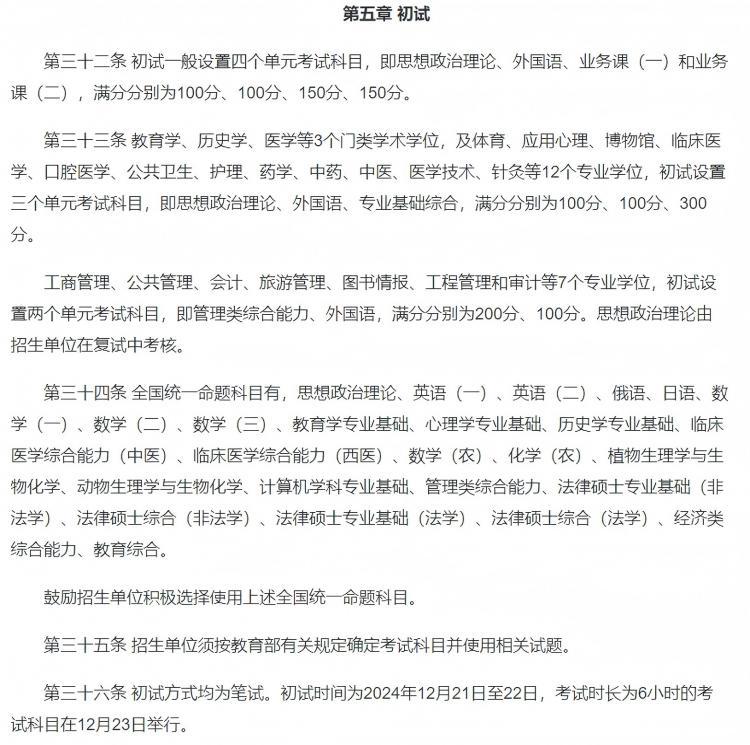 第五章 初试

第三十二条 初试一般设置四个单元考试科目，即思想政治理论、外国语、业务课（一）和业务课（二），满分分别为100分、100分、150分、150分。

第三十三条 教育学、历史学、医学等3个门类学术学位，及体育、应用心理、博物馆、临床医学、口腔医学、公共卫生、护理、药学、中药、中医、医学技术、针灸等12个专业学位，初试设置三个单元考试科目，即思想政治理论、外国语、专业基础综合，满分分别为100分、100分、300分。

工商管理、公共管理、会计、旅游管理、图书情报、工程管理和审计等7个专业学位，初试设置两个单元考试科目，即管理类综合能力、外国语，满分分别为200分、100分。思想政治理论由招生单位在复试中考核。

第三十四条 全国统一命题科目有，思想政治理论、英语（一）、英语（二）、俄语、日语、数学（一）、数学（二）、数学（三）、教育学专业基础、心理学专业基础、历史学专业基础、临床医学综合能力（中医）、临床医学综合能力（西医）、数学（农）、化学（农）、植物生理学与生物化学、动物生理学与生物化学、计算机学科专业基础、管理类综合能力、法律硕士专业基础（非法学）、法律硕士综合（非法学）、法律硕士专业基础（法学）、法律硕士综合（法学）、经济类综合能力、教育综合。

鼓励招生单位积极选择使用上述全国统一命题科目。

第三十五条 招生单位须按教育部有关规定确定考试科目并使用相关试题。

第三十六条 初试方式均为笔试。初试时间为2024年12月21日至22日，考试时长为6小时的考试科目在12月23日举行。